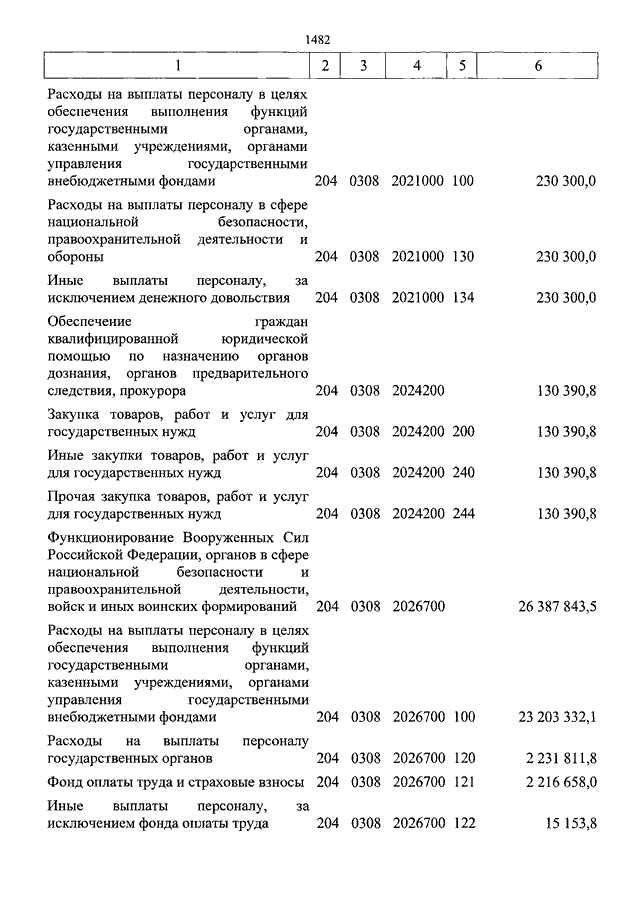 1482

| 1 | 2 | 3 | 4 | 5 | 6 |
|---|---|---|---|---|---|
| Расходы на выплаты персоналу в целях обеспечения выполнения функций государственными органами, казенными учреждениями, органами управления государственными внебюджетными фондами | 204 | 0308 | 2021000 | 100 | 230 300,0 |
| Расходы на выплаты персоналу в сфере национальной безопасности, правоохранительной деятельности и обороны | 204 | 0308 | 2021000 | 130 | 230 300,0 |
| Иные выплаты персоналу, за исключением денежного довольствия | 204 | 0308 | 2021000 | 134 | 230 300,0 |
| Обеспечение граждан квалифицированной юридической помощью по назначению органов дознания, органов предварительного следствия, прокурора | 204 | 0308 | 2024200 | | 130 390,8 |
| Закупка товаров, работ и услуг для государственных нужд | 204 | 0308 | 2024200 | 200 | 130 390,8 |
| Иные закупки товаров, работ и услуг для государственных нужд | 204 | 0308 | 2024200 | 240 | 130 390,8 |
| Прочая закупка товаров, работ и услуг для государственных нужд | 204 | 0308 | 2024200 | 244 | 130 390,8 |
| Функционирование Вооруженных Сил Российской Федерации, органов в сфере национальной безопасности и правоохранительной деятельности, войск и иных воинских формирований | 204 | 0308 | 2026700 | | 26 387 843,5 |
| Расходы на выплаты персоналу в целях обеспечения выполнения функций государственными органами, казенными учреждениями, органами управления государственными внебюджетными фондами | 204 | 0308 | 2026700 | 100 | 23 203 332,1 |
| Расходы на выплаты персоналу государственных органов | 204 | 0308 | 2026700 | 120 | 2 231 811,8 |
| Фонд оплаты труда и страховые взносы | 204 | 0308 | 2026700 | 121 | 2 216 658,0 |
| Иные выплаты персоналу, за исключением фонда оплаты труда | 204 | 0308 | 2026700 | 122 | 15 153,8 |